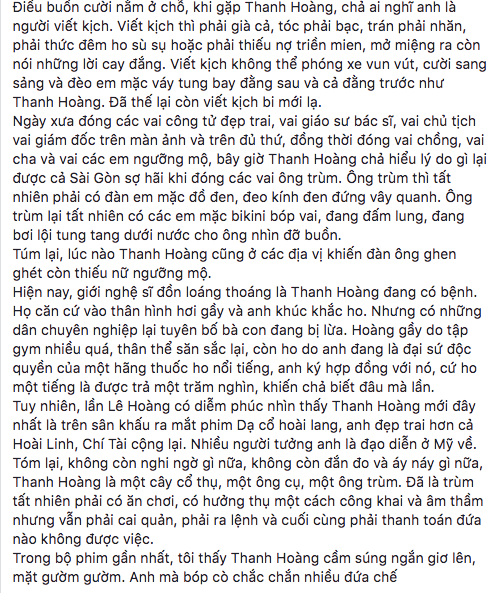 Điều buồn cười nằm ở chỗ, khi gặp Thanh Hoàng, chả ai nghĩ anh là người viết kịch. Viết kịch thì phải già cả, tóc phải bạc, trán phải nhăn, phải thức đêm ho sù sụ hoặc phải thiếu nợ triền mien, mở miệng ra còn nói những lời cay đắng. Viết kịch không thể phóng xe vun vút, cười sang sảng và đèo em mặc váy tung bay đằng sau và cả đằng trước như Thanh Hoàng. Đã thế lại còn viết kịch bi mới lạ.
Ngày xưa đóng các vai công tử đẹp trai, vai giáo sư bác sĩ, vai chủ tịch vai giám đốc trên màn ảnh và trên đủ thứ, đồng thời đóng vai chồng, vai cha và vai các em ngưỡng mộ, bây giờ Thanh Hoàng chả hiểu lý do gì lại được cả Sài Gòn sợ hãi khi đóng các vai ông trùm. Ông trùm thì tất nhiên phải có đàn em mặc đồ đen, đeo kính đen đứng vây quanh. Ông trùm lại tất nhiên có các em mặc bikini bóp vai, đang đấm lung, đang bơi lội tung tang dưới nước cho ông nhìn đỡ buồn.
Túm lại, lúc nào Thanh Hoàng cũng ở các địa vị khiến đàn ông ghen ghét còn thiếu nữ ngưỡng mộ.
Hiện nay, giới nghệ sĩ đồn loáng thoáng là Thanh Hoàng đang có bệnh. Họ căn cứ vào thân hình hơi gầy và anh khúc khắc ho. Nhưng có những dân chuyên nghiệp lại tuyên bố bà con đang bị lừa. Hoàng gầy do tập gym nhiều quá, thân thể săn sắc lại, còn ho do anh đang là đại sứ độc quyền của một hãng thuốc ho nổi tiếng, anh ký hợp đồng với nó, cứ ho một tiếng là được trả một trăm nghìn, khiến chả biết đâu mà lần.
Tuy nhiên, lần Lê Hoàng có diễm phúc nhìn thấy Thanh Hoàng mới đây nhất là trên sân khấu ra mắt phim Dạ cổ hoài lang, anh đẹp trai hơn cả Hoài Linh, Chí Tài cộng lại. Nhiều người tưởng anh là đạo diễn ở Mỹ về.
Tóm lại, không còn nghi ngờ gì nữa, không còn đắn đo và áy náy gì nữa, Thanh Hoàng là một cây cổ thụ, một ông cụ, một ông trùm. Đã là trùm tất nhiên phải có ăn chơi, có hưởng thụ một cách công khai và âm thầm nhưng vẫn phải cai quản, phải ra lệnh và cuối cùng phải thanh toán đứa nào không được việc.
Trong bộ phim gần nhất, tôi thấy Thanh Hoàng cầm súng ngắn giơ lên, mặt gườm gườm. Anh mà bóp cò chắc chắn nhiều đứa chế